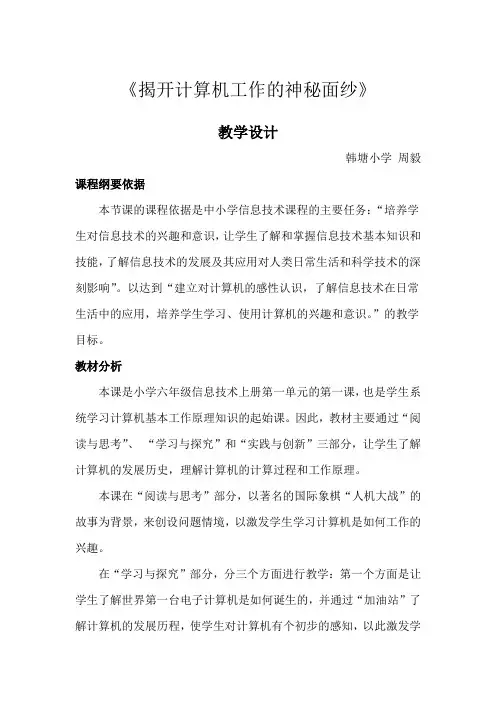 《揭开计算机工作的神秘面纱》

教学设计

韩塘小学 周毅

课程纲要依据

本节课的课程依据是中小学信息技术课程的主要任务：“培养学生对信息技术的兴趣和意识，让学生了解和掌握信息技术基本知识和技能，了解信息技术的发展及其应用对人类日常生活和科学技术的深刻影响”。以达到“建立对计算机的感性认识，了解信息技术在日常生活中的应用，培养学生学习、使用计算机的兴趣和意识。”的教学目标。

教材分析

本课是小学六年级信息技术上册第一单元的第一课，也是学生系统学习计算机基本工作原理知识的起始课。因此，教材主要通过“阅读与思考”、“学习与探究”和“实践与创新”三部分，让学生了解计算机的发展历史，理解计算机的计算过程和工作原理。

本课在“阅读与思考”部分，以著名的国际象棋“人机大战”的故事为背景，来创设问题情境，以激发学生学习计算机是如何工作的兴趣。

在“学习与探究”部分，分三个方面进行教学：第一个方面是让学生了解世界第一台电子计算机是如何诞生的，并通过“加油站”了解计算机的发展历程，使学生对计算机有个初步的感知，以此激发学